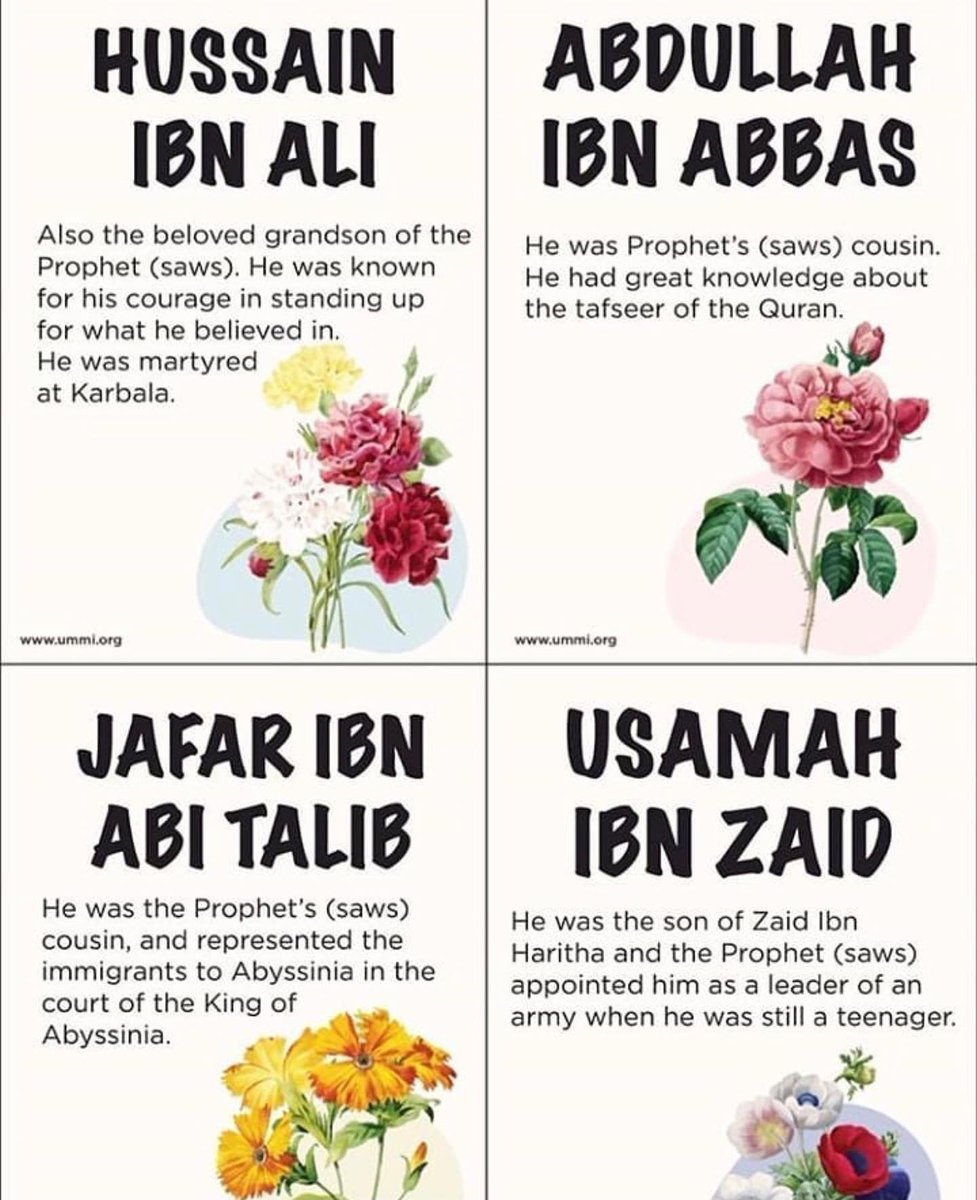 HUSSAIN IBN ALI

Also the beloved grandson of the Prophet (saws). He was known for his courage in standing up for what he believed in. He was martyred at Karbala.

www.ummi.org

ABDULLAH IBN ABBAS

He was Prophet's (saws) cousin. He had great knowledge about the tafseer of the Quran.

www.ummi.org

JAFAR IBN ABI TALIB

He was the Prophet's (saws) cousin, and represented the immigrants to Abyssinia in the court of the King of Abyssinia.

USAMAH IBN ZAID

He was the son of Zaid Ibn Haritha and the Prophet (saws) appointed him as a leader of an army when he was still a teenager.